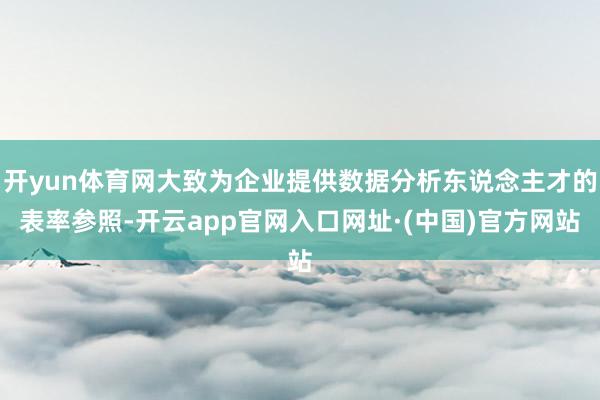 开yun体育网大致为企业提供数据分析东说念主才的表率参照-开云app官网入口网址·(中国)官方网站站